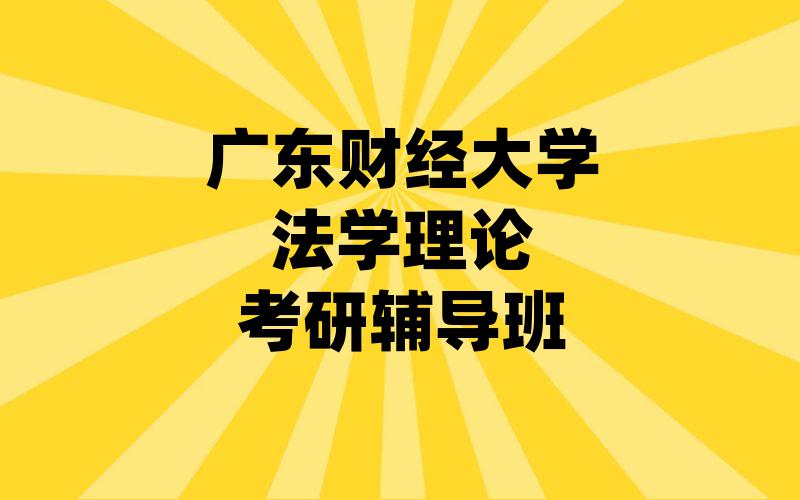 广东财经大学
法学理论
考研辅导班